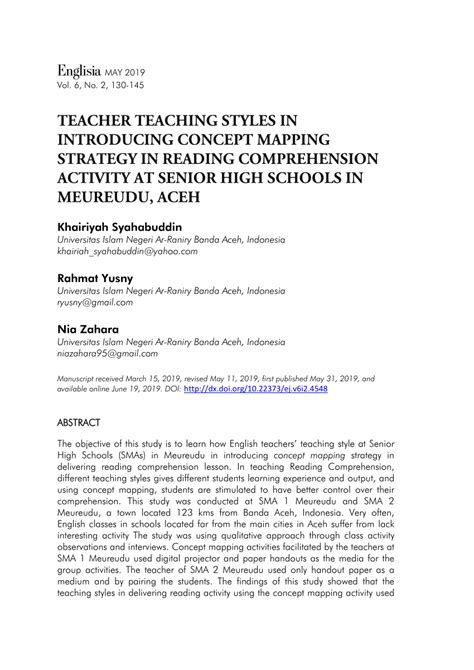 Englisia MAY 2019
Vol. 6, No. 2, 130-145

TEACHER TEACHING STYLES IN INTRODUCING CONCEPT MAPPING STRATEGY IN READING COMPREHENSION ACTIVITY AT SENIOR HIGH SCHOOLS IN MEUREUDU, ACEH

Khairiyah Syahabuddin
Universitas Islam Negeri Ar-Raniry Banda Aceh, Indonesia
khairiah_syahabuddin@yahoo.com

Rahmat Yusny
Universitas Islam Negeri Ar-Raniry Banda Aceh, Indonesia
ryusny@gmail.com

Nia Zahara
Universitas Islam Negeri Ar-Raniry Banda Aceh, Indonesia
niazahara95@gmail.com

Manuscript received March 15, 2019, revised May 11, 2019, first published May 31, 2019, and available online June 19, 2019. DOI: http://dx.doi.org/10.22373/ej.v6i2.4548

ABSTRACT

The objective of this study is to learn how English teachers' teaching style at Senior High Schools (SMAs) in Meureudu in introducing concept mapping strategy in delivering reading comprehension lesson. In teaching Reading Comprehension, different teaching styles gives different students learning experience and output, and using concept mapping, students are stimulated to have better control over their comprehension. This study was conducted at SMA 1 Meureudu and SMA 2 Meureudu, a town located 123 kms from Banda Aceh, Indonesia. Very often, English classes in schools located far from the main cities in Aceh suffer from lack interesting activity The study was using qualitative approach through class activity observations and interviews. Concept mapping activities facilitated by the teachers at SMA 1 Meureudu used digital projector and paper handouts as the media for the group activities. The teacher of SMA 2 Meureudu used only handout paper as a medium and by pairing the students. The findings of this study showed that the teaching styles in delivering reading activity using the concept mapping activity used